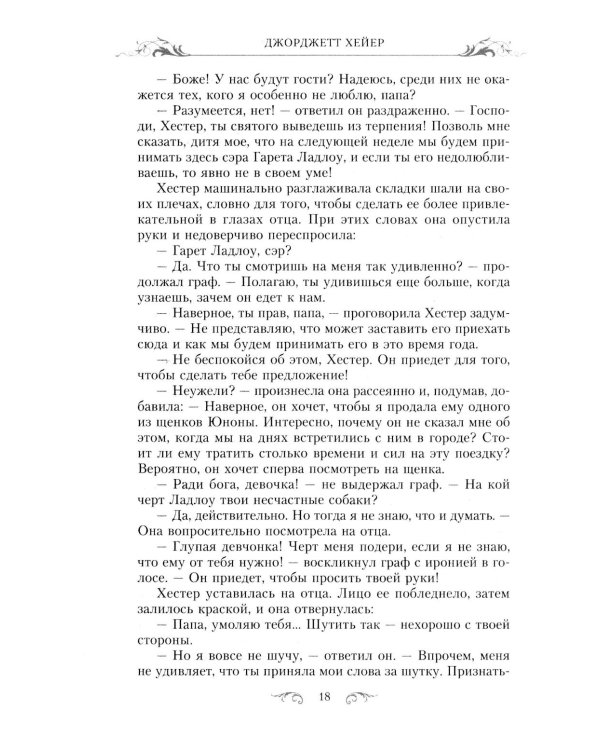 ДЖОРДЖЕТТ ХЕЙЕР

— Боже! У нас будут гости? Надеюсь, среди них не окажется тех, кого я особенно не люблю, папа?

— Разумеется, нет! — ответил он раздраженно. — Господи, Хестер, ты святого выведешь из терпения! Позволь мне сказать, дитя мое, что на следующей неделе мы будем принимать здесь сэра Гарета Ладлоу, и если ты его недолюбливаешь, то явно не в своем уме!

Хестер машинально разглаживала складки шали на своих плечах, словно для того, чтобы сделать ее более привлекательной в глазах отца. При этих словах она опустила руки и недоверчиво переспросила:

— Гарет Ладлоу, сэр?

— Да. Что ты смотришь на меня так удивленно? — продолжал граф. — Полагаю, ты удивишься еще больше, когда узнаешь, зачем он едет к нам.

— Наверное, ты прав, папа, — проговорила Хестер задумчиво. — Не представляю, что может заставить его приехать сюда и как мы будем принимать его в это время года.

— Не беспокойся об этом, Хестер. Он приедет для того, чтобы сделать тебе предложение!

— Неужели? — произнесла она рассеянно и, подумав, добавила: — Наверное, он хочет, чтобы я продала ему одного из щенков Юноны. Интересно, почему он не сказал мне об этом, когда мы на днях встретились с ним в городе? Стоит ли ему тратить столько времени и сил на эту поездку? Вероятно, он хочет сперва посмотреть на щенка.

— Ради бога, девочка! — не выдержал граф. — На кой черт Ладлоу твои несчастные собаки?

— Да, действительно. Но тогда я не знаю, что и думать. — Она вопросительно посмотрела на отца.

— Глупая девчонка! Черт меня подери, если я не знаю, что ему от тебя нужно! — воскликнул граф с иронией в голосе. — Он приедет, чтобы просить твоей руки!

Хестер уставилась на отца. Лицо ее побледнело, затем залилось краской, и она отвернулась:

— Папа, умоляю тебя... Шутить так — нехорошо с твоей стороны.

— Но я вовсе не шучу, — ответил он. — Впрочем, меня не удивляет, что ты приняла мои слова за шутку. Признать-

18